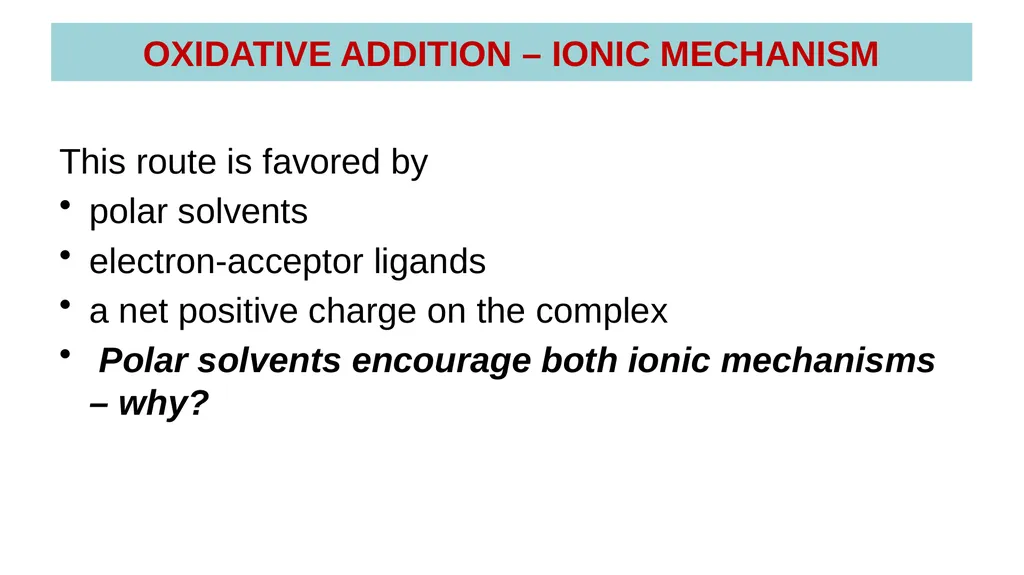 OXIDATIVE ADDITION – IONIC MECHANISM

This route is favored by

• polar solvents
• electron-acceptor ligands
• a net positive charge on the complex
• Polar solvents encourage both ionic mechanisms – why?